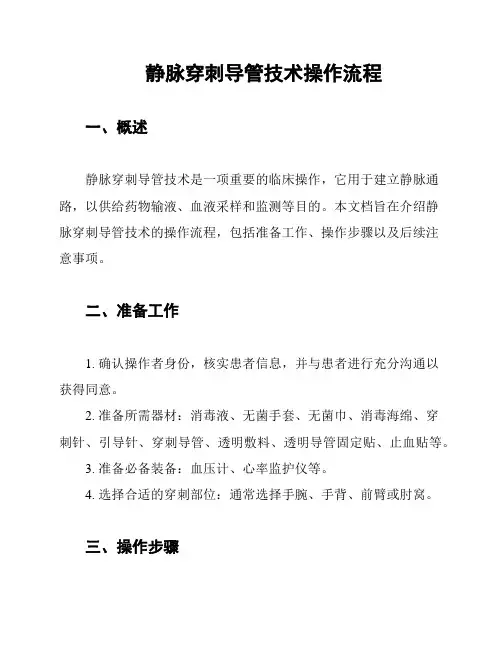 静脉穿刺导管技术操作流程

一、概述

静脉穿刺导管技术是一项重要的临床操作，它用于建立静脉通路，以供给药物输液、血液采样和监测等目的。本文档旨在介绍静脉穿刺导管技术的操作流程，包括准备工作、操作步骤以及后续注意事项。

二、准备工作

1. 确认操作者身份，核实患者信息，并与患者进行充分沟通以获得同意。

2. 准备所需器材：消毒液、无菌手套、无菌巾、消毒海绵、穿刺针、引导针、穿刺导管、透明敷料、透明导管固定贴、止血贴等。

3. 准备必备装备：血压计、心率监护仪等。

4. 选择合适的穿刺部位：通常选择手腕、手背、前臂或肘窝。

三、操作步骤